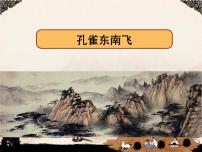 孔雀东南飞